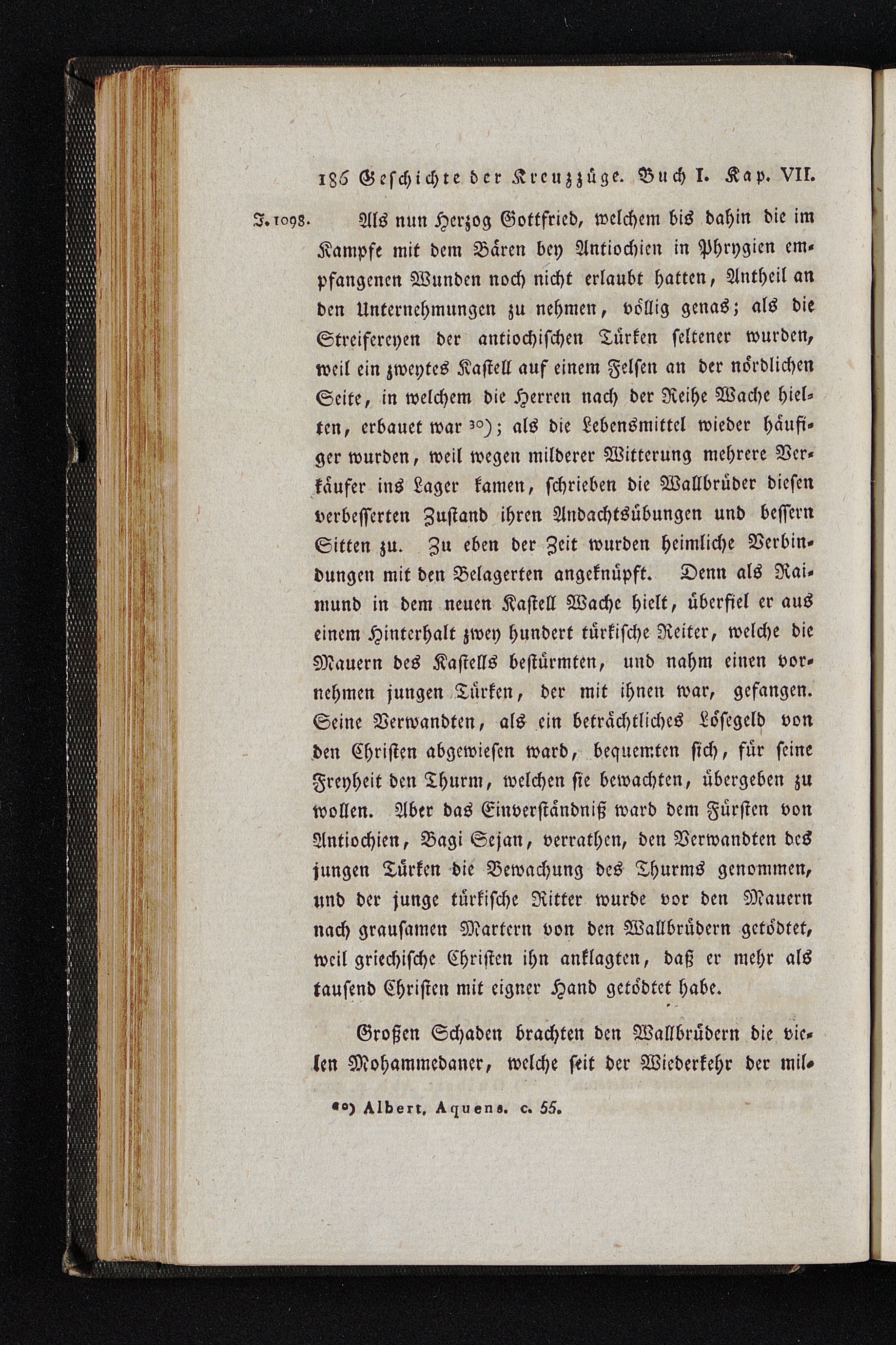 186 Geschichte der Kreuzzüge. Buch I. Kap. VII.

J. 1098. Als nun Herzog Gottfried, welchem bis dahin die im Kampfe mit dem Bären bey Antiochien in Phrygien empfangenen Wunden noch nicht erlaubt hatten, Antheil an den Unternehmungen zu nehmen, völlig genas; als die Streifereyen der antiochischen Türken seltener wurden, weil ein zweytes Kastell auf einem Felsen an der nördlichen Seite, in welchem die Herren nach der Reihe Wache hielten, erbauet war 30); als die Lebensmittel wieder häufiger wurden, weil wegen milderer Witterung mehrere Verkäufer ins Lager kamen, schrieben die Wallbrüder diesen verbesserten Zustand ihren Andachtsübungen und bessern Sitten zu. Zu eben der Zeit wurden heimliche Verbindungen mit den Belagerten angeknüpft. Denn als Raimund in dem neuen Kastell Wache hielt, überfiel er aus einem Hinterhalt zwey hundert türkische Reiter, welche die Mauern des Kastells bestürmten, und nahm einen vornehmen jungen Türken, der mit ihnen war, gefangen. Seine Verwandten, als ein beträchtliches Lösegeld von den Christen abgewiesen ward, bequemten sich, für seine Freyheit den Thurm, welchen sie bewachten, übergeben zu wollen. Aber das Einverständniß ward dem Fürsten von Antiochien, Bagi Sejan, verrathen, den Verwandten des jungen Türken die Bewachung des Thurms genommen, und der junge türkische Ritter wurde vor den Mauern nach grausamen Martern von den Wallbrüdern getödtet, weil griechische Christen ihn anklagten, daß er mehr als tausend Christen mit eigner Hand getödtet habe.

Großen Schaden brachten den Wallbrüdern die vielen Mohammedaner, welche seit der Wiederkehr der mil-

30) Albert. Aquens. c. 55.